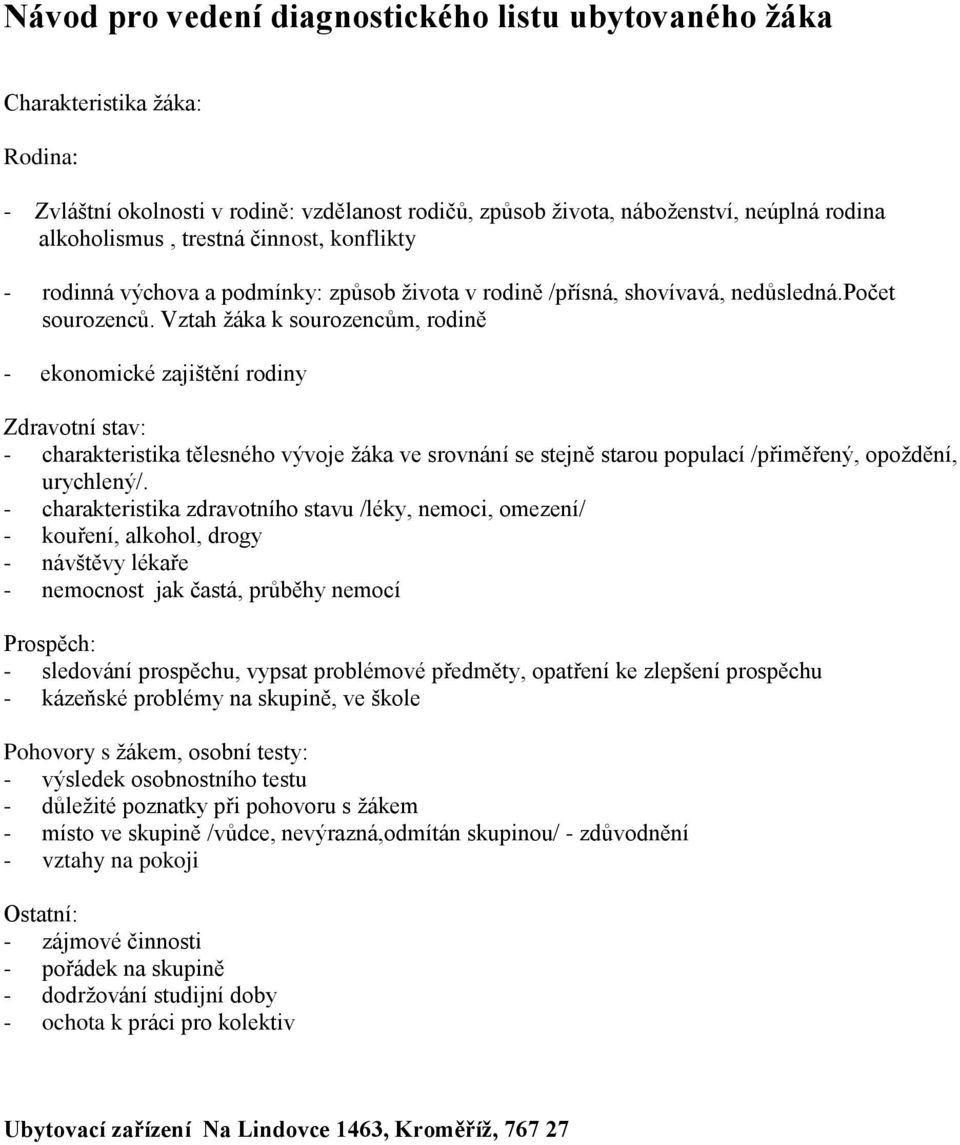 Návod pro vedení diagnostického listu ubytovaného žáka

Charakteristika žáka:

Rodina:

- Zvláštní okolnosti v rodině: vzdělanost rodičů, způsob života, náboženství, neúplná rodina alkoholismus , trestná činnost, konflikty

- rodinná výchova a podmínky: způsob života v rodině /přísná, shovívavá, nedůsledná.počet sourozenců. Vztah žáka k sourozencům, rodině

- ekonomické zajištění rodiny

Zdravotní stav:
- charakteristika tělesného vývoje žáka ve srovnání se stejně starou populací /přiměřený, opoždění, urychlený/.
- charakteristika zdravotního stavu /léky, nemoci, omezení/
- kouření, alkohol, drogy
- návštěvy lékaře
- nemocnost jak častá, průběhy nemocí

Prospěch:
- sledování prospěchu, vypsat problémové předměty, opatření ke zlepšení prospěchu
- kázeňské problémy na skupině, ve škole

Pohovory s žákem, osobní testy:
- výsledek osobnostního testu
- důležité poznatky při pohovoru s žákem
- místo ve skupině /vůdce, nevýrazná,odmítán skupinou/ - zdůvodnění
- vztahy na pokoji

Ostatní:
- zájmové činnosti
- pořádek na skupině
- dodržování studijní doby
- ochota k práci pro kolektiv

Ubytovací zařízení Na Lindovce 1463, Kroměříž, 767 27